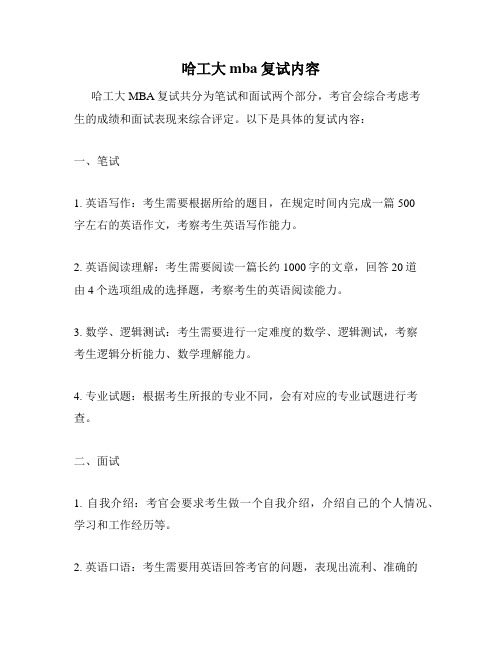 哈工大 mba 复试内容

哈工大 MBA 复试共分为笔试和面试两个部分，考官会综合考虑考生的成绩和面试表现来综合评定。以下是具体的复试内容：

一、笔试

1. 英语写作：考生需要根据所给的题目，在规定时间内完成一篇 500 字左右的英语作文，考察考生英语写作能力。

2. 英语阅读理解：考生需要阅读一篇长约 1000 字的文章，回答 20 道由 4 个选项组成的选择题，考察考生的英语阅读能力。

3. 数学、逻辑测试：考生需要进行一定难度的数学、逻辑测试，考察考生逻辑分析能力、数学理解能力。

4. 专业试题：根据考生所报的专业不同，会有对应的专业试题进行考查。

二、面试

1. 自我介绍：考官会要求考生做一个自我介绍，介绍自己的个人情况、学习和工作经历等。

2. 英语口语：考生需要用英语回答考官的问题，表现出流利、准确的